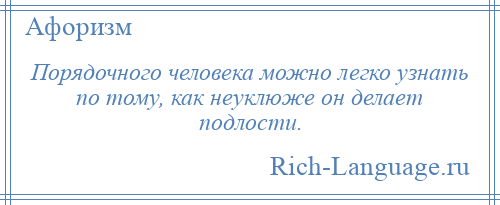 Афоризм

Порядочного человека можно легко узнать по тому, как неуклюже он делает подлости.

Rich-Language.ru